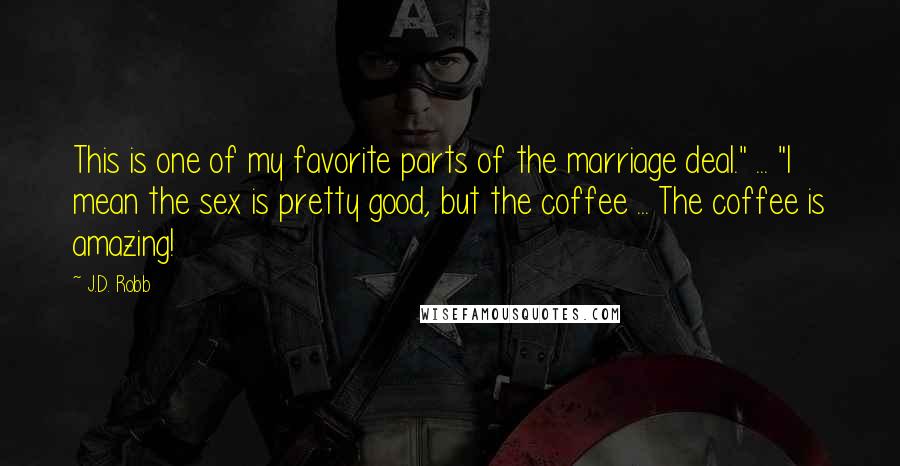 This is one of my favorite parts of the marriage deal." ... "I mean the sex is pretty good, but the coffee ... The coffee is amazing!

~ J.D. Robb

WISEFAMOUSQUOTES.COM